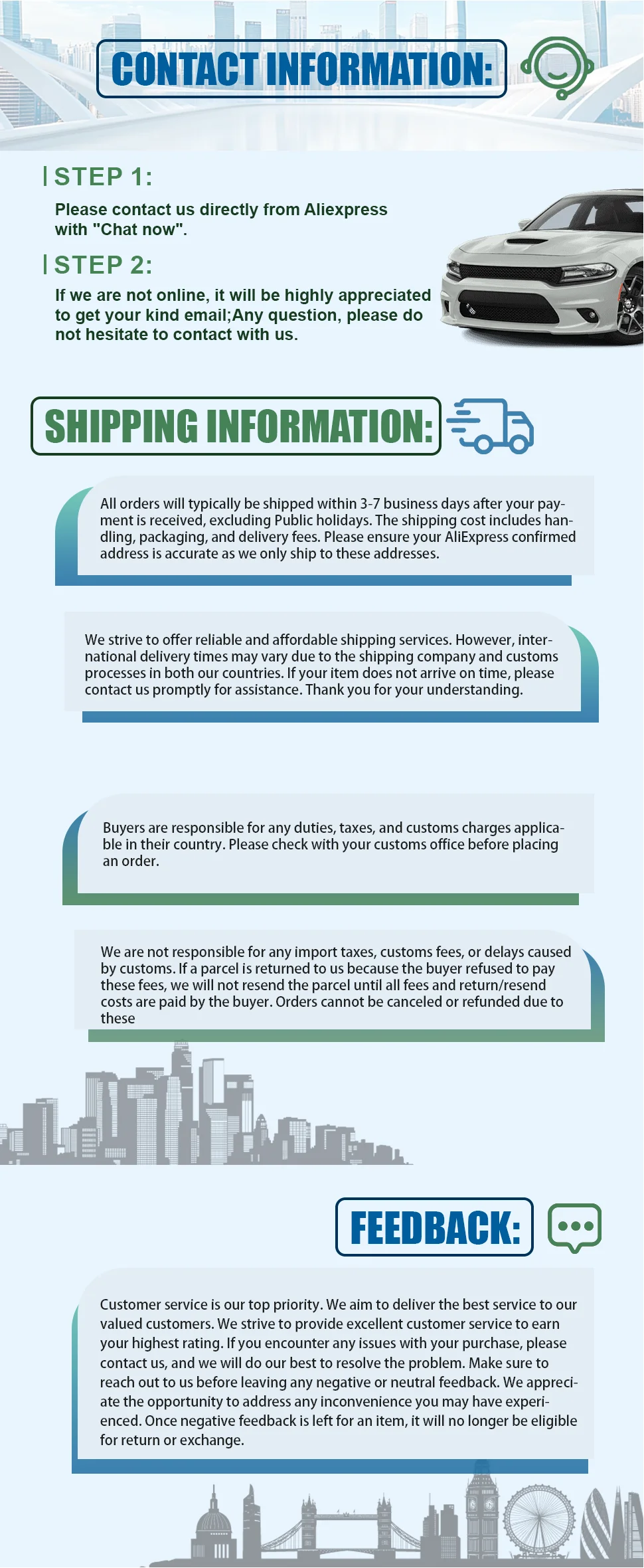 CONTACT INFORMATION:

STEP 1:

Please contact us directly from Aliexpress with "Chat now".

STEP 2:

If we are not online, it will be highly appreciated to get your kind email;Any question, please do not hesitate to contact with us.

SHIPPING INFORMATION:

All orders will typically be shipped within 3-7 business days after your payment is received, excluding Public holidays. The shipping cost includes handling, packaging, and delivery fees. Please ensure your AliExpress confirmed address is accurate as we only ship to these addresses.

We strive to offer reliable and affordable shipping services. However, international delivery times may vary due to the shipping company and customs processes in both our countries. If your item does not arrive on time, please contact us promptly for assistance. Thank you for your understanding.

Buyers are responsible for any duties, taxes, and customs charges applicable in their country. Please check with your customs office before placing an order.

We are not responsible for any import taxes, customs fees, or delays caused by customs. If a parcel is returned to us because the buyer refused to pay these fees, we will not resend the parcel until all fees and return/resend costs are paid by the buyer. Orders cannot be canceled or refunded due to these

FEEDBACK:

Customer service is our top priority. We aim to deliver the best service to our valued customers. We strive to provide excellent customer service to earn your highest rating. If you encounter any issues with your purchase, please contact us, and we will do our best to resolve the problem. Make sure to reach out to us before leaving any negative or neutral feedback. We appreciate the opportunity to address any inconvenience you may have experienced. Once negative feedback is left for an item, it will no longer be eligible for return or exchange.